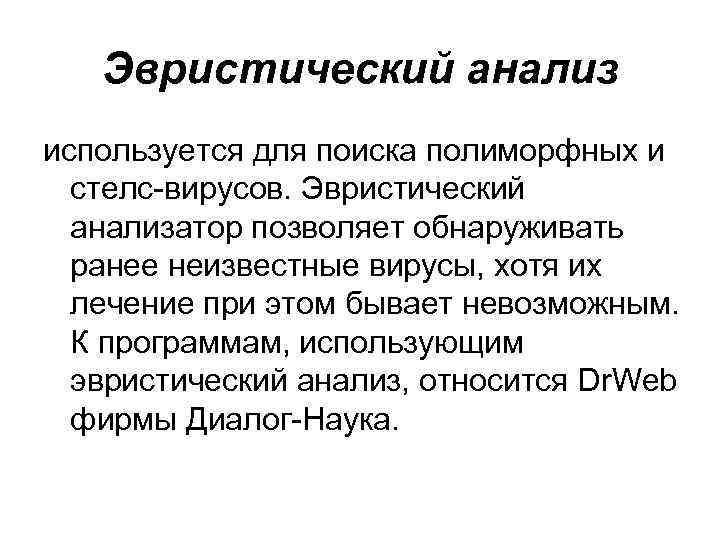 Эвристический анализ

используется для поиска полиморфных и стелс-вирусов. Эвристический анализатор позволяет обнаруживать ранее неизвестные вирусы, хотя их лечение при этом бывает невозможным. К программам, использующим эвристический анализ, относится DrWeb фирмы Диалог-Наука.